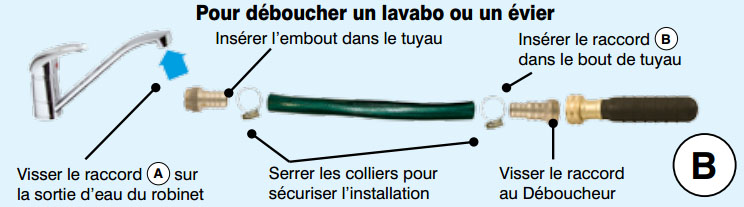 Pour déboucher un lavabo ou un évier

Insérer l'embout dans le tuyau

Insérer le raccord B dans le bout de tuyau

Visser le raccord A sur la sortie d'eau du robinet

Serrer les colliers pour sécuriser l'installation

Visser le raccord au Déboucheur

B